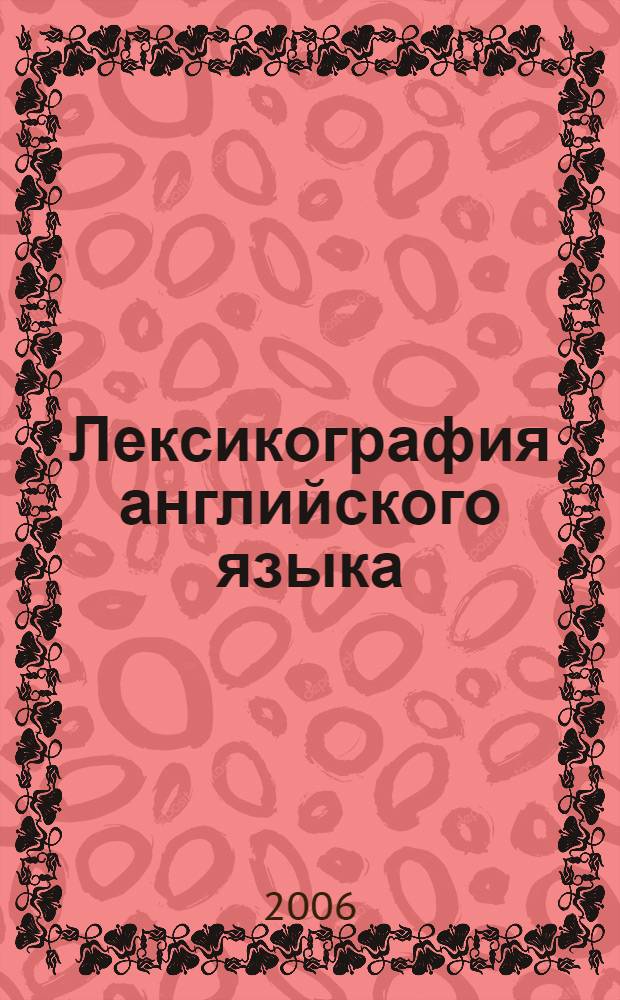 Лексикография английского языка

2006